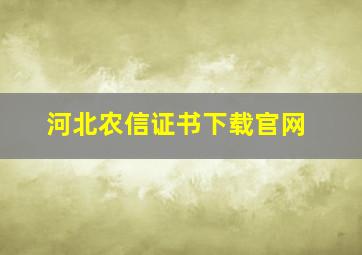 河北农信证书下载官网